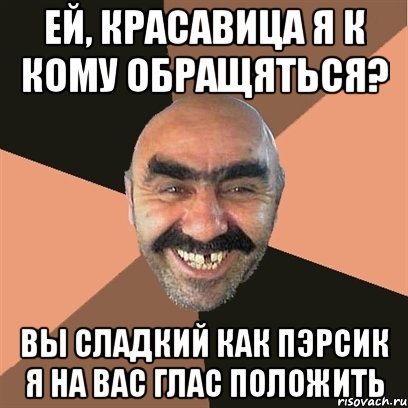 ЕЙ, КРАСАВИЦА Я К КОМУ ОБРАЩЯТЬСЯ?

ВЫ СЛАДКИЙ КАК ПЭРСИК Я НА ВАС ГЛАС ПОЛОЖИТЬ

risovach.ru